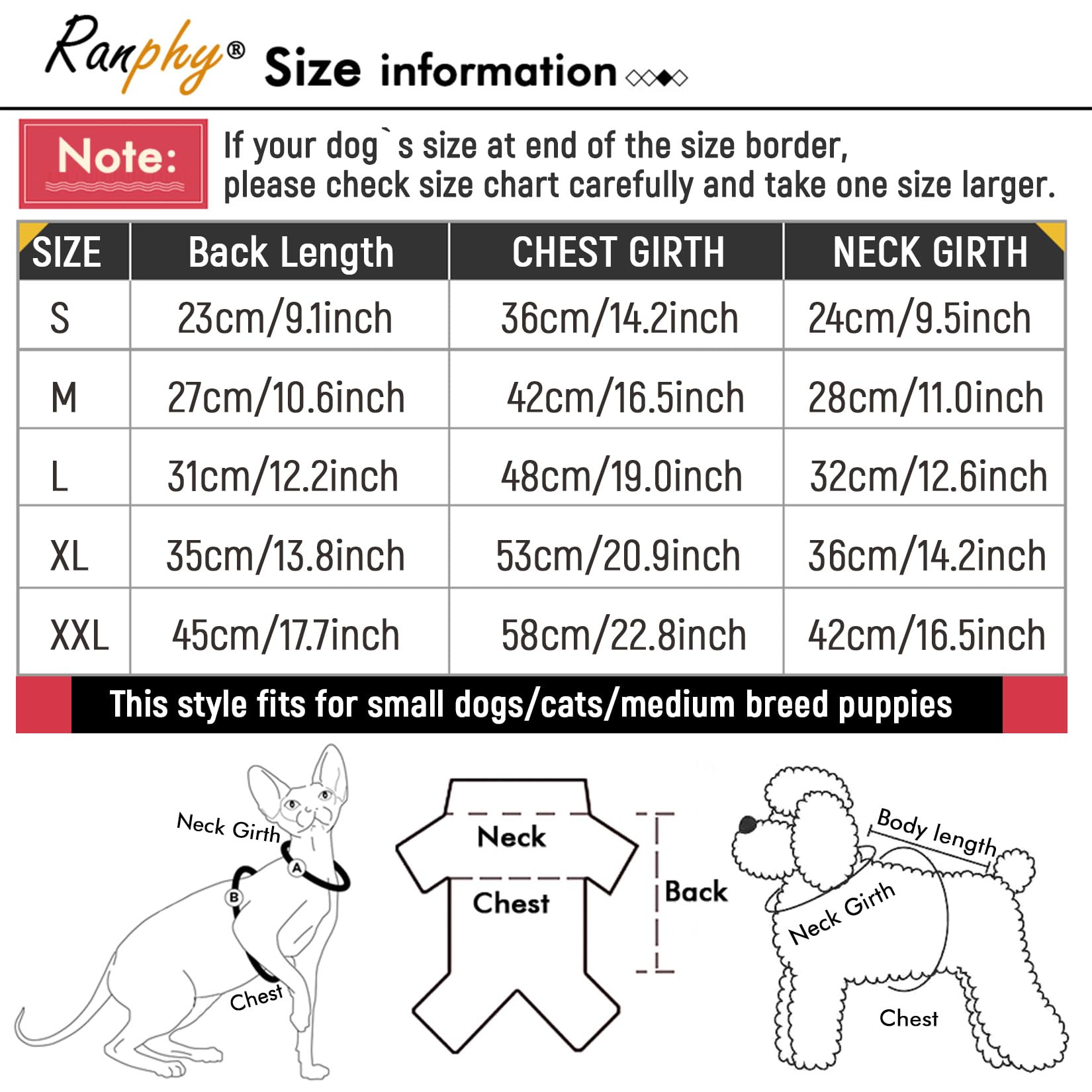 Ranphy® Size information

Note:

If your dog`s size at end of the size border, please check size chart carefully and take one size larger.

| SIZE | Back Length | CHEST GIRTH | NECK GIRTH |
|---|---|---|---|
| S | 23cm/9.1inch | 36cm/14.2inch | 24cm/9.5inch |
| M | 27cm/10.6inch | 42cm/16.5inch | 28cm/11.0inch |
| L | 31cm/12.2inch | 48cm/19.0inch | 32cm/12.6inch |
| XL | 35cm/13.8inch | 53cm/20.9inch | 36cm/14.2inch |
| XXL | 45cm/17.7inch | 58cm/22.8inch | 42cm/16.5inch |

This style fits for small dogs/cats/medium breed puppies

Neck Girth
A
B
Chest

Neck
Chest
Back

Body length
Neck Girth
Chest